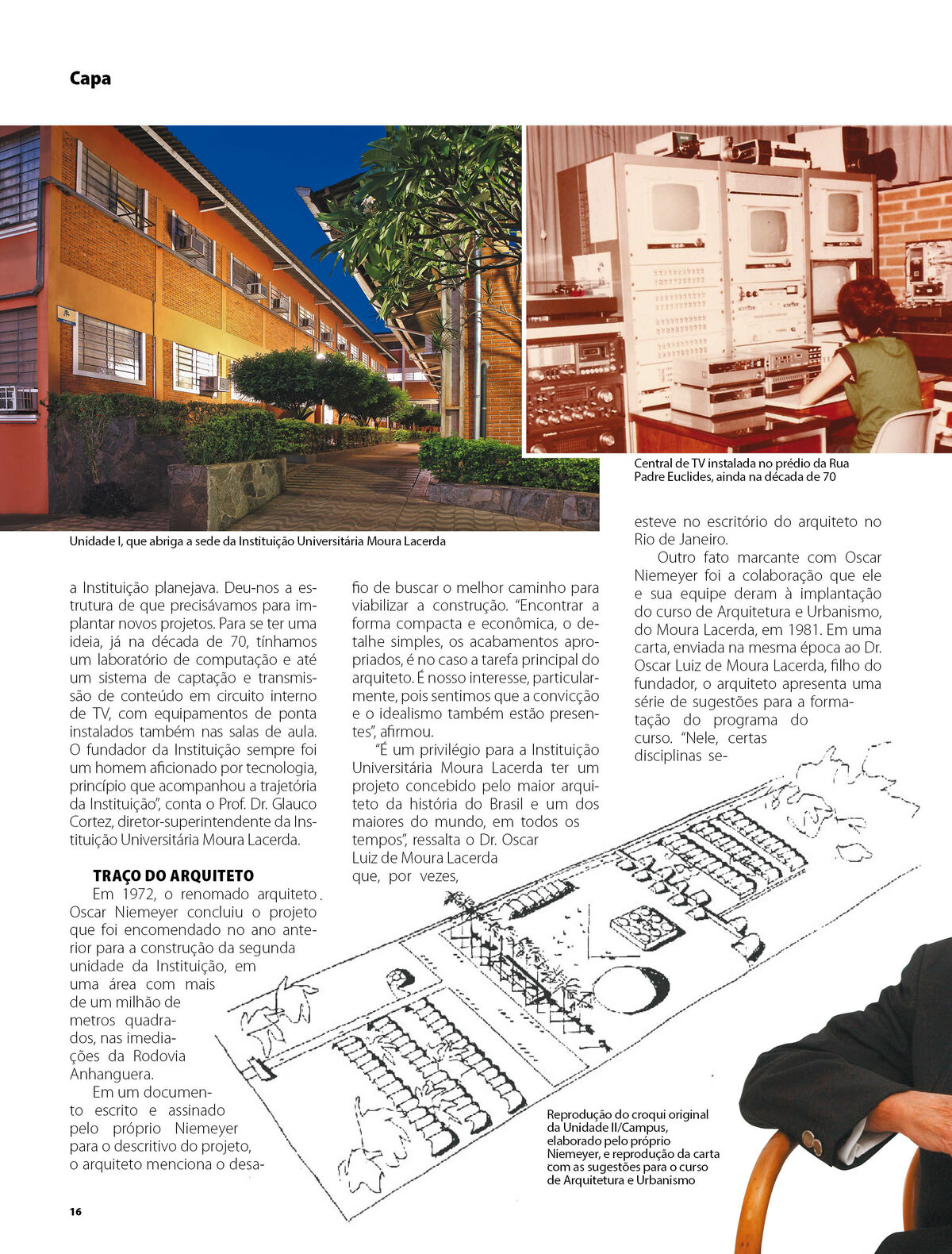 Capa

Unidade I, que abriga a sede da Instituição Universitária Moura Lacerda

Central de TV instalada no prédio da Rua Padre Euclides, ainda na década de 70

a Instituição planejava. Deu-nos a estrutura de que precisávamos para implantar novos projetos. Para se ter uma ideia, já na década de 70, tínhamos um laboratório de computação e até um sistema de captação e transmissão de conteúdo em circuito interno de TV, com equipamentos de ponta instalados também nas salas de aula. O fundador da Instituição sempre foi um homem aficionado por tecnologia, princípio que acompanhou a trajetória da Instituição", conta o Prof. Dr. Glauco Cortez, diretor-superintendente da Instituição Universitária Moura Lacerda.

TRAÇO DO ARQUITETO
Em 1972, o renomado arquiteto Oscar Niemeyer concluiu o projeto que foi encomendado no ano anterior para a construção da segunda unidade da Instituição, em uma área com mais de um milhão de metros quadrados, nas imediações da Rodovia Anhanguera.
Em um documento escrito e assinado pelo próprio Niemeyer para o descritivo do projeto, o arquiteto menciona o desafio de buscar o melhor caminho para viabilizar a construção. "Encontrar a forma compacta e econômica, o detalhe simples, os acabamentos apropriados, é no caso a tarefa principal do arquiteto. É nosso interesse, particularmente, pois sentimos que a convicção e o idealismo também estão presentes", afirmou.
"É um privilégio para a Instituição Universitária Moura Lacerda ter um projeto concebido pelo maior arquiteto da história do Brasil e um dos maiores do mundo, em todos os tempos", ressalta o Dr. Oscar Luiz de Moura Lacerda que, por vezes, esteve no escritório do arquiteto no Rio de Janeiro.
Outro fato marcante com Oscar Niemeyer foi a colaboração que ele e sua equipe deram à implantação do curso de Arquitetura e Urbanismo, do Moura Lacerda, em 1981. Em uma carta, enviada na mesma época ao Dr. Oscar Luiz de Moura Lacerda, filho do fundador, o arquiteto apresenta uma série de sugestões para a formatação do programa do curso. "Nele, certas disciplinas se-

Reprodução do croqui original da Unidade II/Campus, elaborado pelo próprio Niemeyer, e reprodução da carta com as sugestões para o curso de Arquitetura e Urbanismo

16